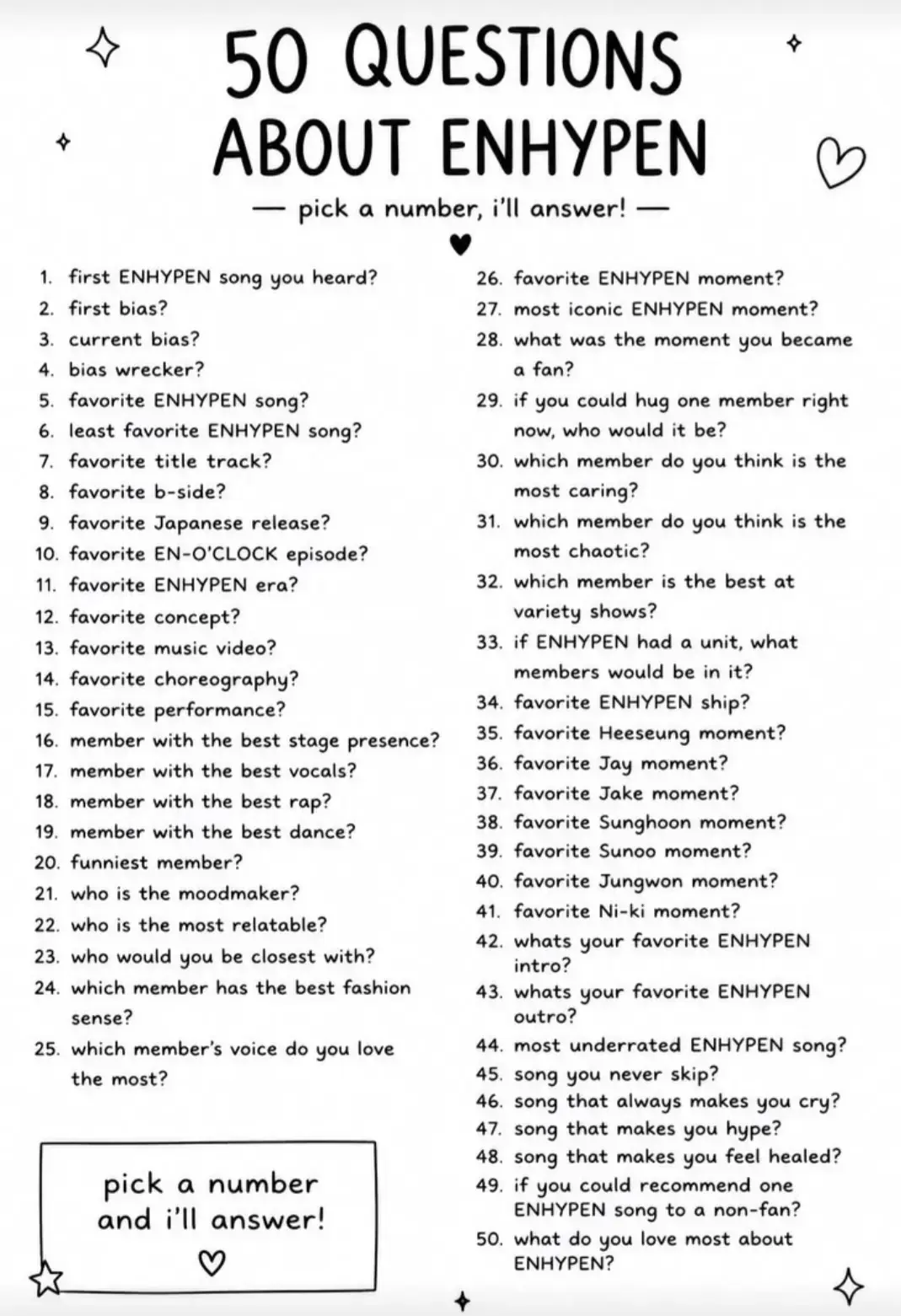 50 QUESTIONS ABOUT ENHYPEN

— pick a number, i'll answer! —

1. first ENHYPEN song you heard?
2. first bias?
3. current bias?
4. bias wrecker?
5. favorite ENHYPEN song?
6. least favorite ENHYPEN song?
7. favorite title track?
8. favorite b-side?
9. favorite Japanese release?
10. favorite EN-O'CLOCK episode?
11. favorite ENHYPEN era?
12. favorite concept?
13. favorite music video?
14. favorite choreography?
15. favorite performance?
16. member with the best stage presence?
17. member with the best vocals?
18. member with the best rap?
19. member with the best dance?
20. funniest member?
21. who is the moodmaker?
22. who is the most relatable?
23. who would you be closest with?
24. which member has the best fashion sense?
25. which member's voice do you love the most?

pick a number and i'll answer!

26. favorite ENHYPEN moment?
27. most iconic ENHYPEN moment?
28. what was the moment you became a fan?
29. if you could hug one member right now, who would it be?
30. which member do you think is the most caring?
31. which member do you think is the most chaotic?
32. which member is the best at variety shows?
33. if ENHYPEN had a unit, what members would be in it?
34. favorite ENHYPEN ship?
35. favorite Heeseung moment?
36. favorite Jay moment?
37. favorite Jake moment?
38. favorite Sunghoon moment?
39. favorite Sunoo moment?
40. favorite Jungwon moment?
41. favorite Ni-ki moment?
42. whats your favorite ENHYPEN intro?
43. whats your favorite ENHYPEN outro?
44. most underrated ENHYPEN song?
45. song you never skip?
46. song that always makes you cry?
47. song that makes you hype?
48. song that makes you feel healed?
49. if you could recommend one ENHYPEN song to a non-fan?
50. what do you love most about ENHYPEN?